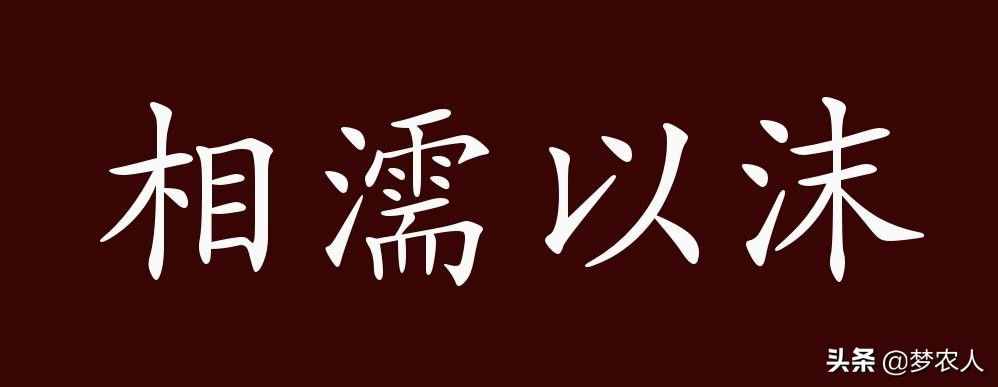 相濡以沫

头条 @梦农人